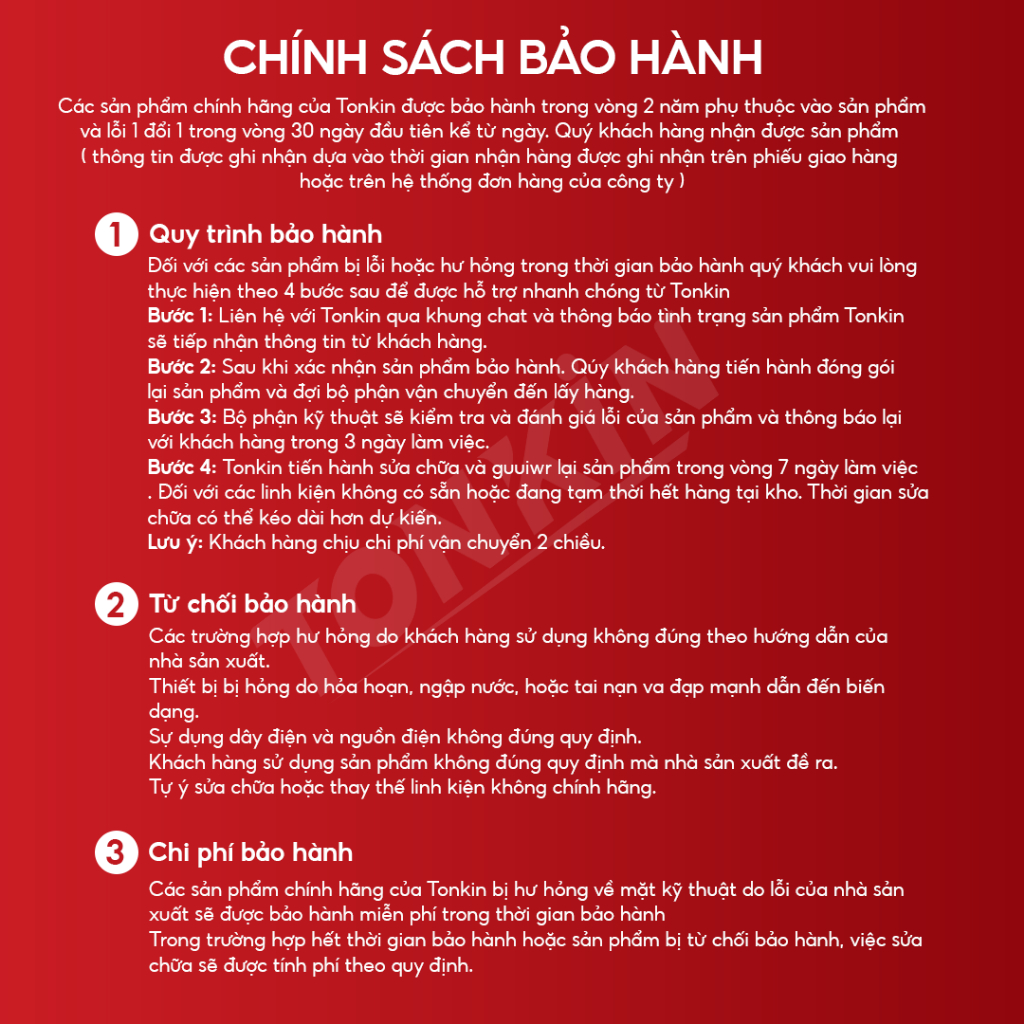 CHÍNH SÁCH BẢO HÀNH

Các sản phẩm chính hãng của Tonkin được bảo hành trong vòng 2 năm phụ thuộc vào sản phẩm và lỗi 1 đổi 1 trong vòng 30 ngày đầu tiên kể từ ngày. Quý khách hàng nhận được sản phẩm ( thông tin được ghi nhận dựa vào thời gian nhận hàng được ghi nhận trên phiếu giao hàng hoặc trên hệ thống đơn hàng của công ty )

1 Quy trình bảo hành

Đối với các sản phẩm bị lỗi hoặc hư hỏng trong thời gian bảo hành quý khách vui lòng thực hiện theo 4 bước sau để được hỗ trợ nhanh chóng từ Tonkin
Bước 1: Liên hệ với Tonkin qua khung chat và thông báo tình trạng sản phẩm Tonkin sẽ tiếp nhận thông tin từ khách hàng.
Bước 2: Sau khi xác nhận sản phẩm bảo hành. Qúy khách hàng tiến hành đóng gói lại sản phẩm và đợi bộ phận vận chuyển đến lấy hàng.
Bước 3: Bộ phận kỹ thuật sẽ kiểm tra và đánh giá lỗi của sản phẩm và thông báo lại với khách hàng trong 3 ngày làm việc.
Bước 4: Tonkin tiến hành sửa chữa và guuiwr lại sản phẩm trong vòng 7 ngày làm việc . Đối với các linh kiện không có sẵn hoặc đang tạm thời hết hàng tại kho. Thời gian sửa chữa có thể kéo dài hơn dự kiến.
Lưu ý: Khách hàng chịu chi phí vận chuyển 2 chiều.

2 Từ chối bảo hành

Các trường hợp hư hỏng do khách hàng sử dụng không đúng theo hướng dẫn của nhà sản xuất.
Thiết bị bị hỏng do hỏa hoạn, ngập nước, hoặc tai nạn va đạp mạnh dẫn đến biến dạng.
Sự dụng dây điện và nguồn điện không đúng quy định.
Khách hàng sử dụng sản phẩm không đúng quy định mà nhà sản xuất đề ra.
Tự ý sửa chữa hoặc thay thế linh kiện không chính hãng.

3 Chi phí bảo hành

Các sản phẩm chính hãng của Tonkin bị hư hỏng về mặt kỹ thuật do lỗi của nhà sản xuất sẽ được bảo hành miễn phí trong thời gian bảo hành
Trong trường hợp hết thời gian bảo hành hoặc sản phẩm bị từ chối bảo hành, việc sửa chữa sẽ được tính phí theo quy định.

TONKIN